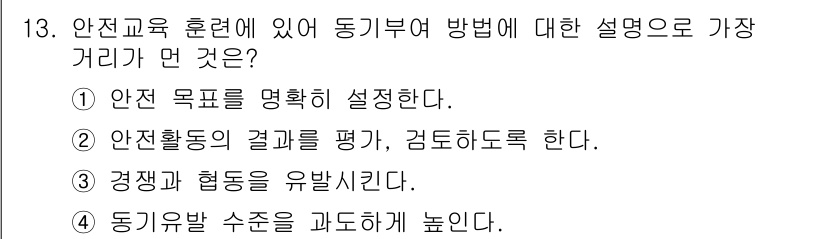 13. 안전교육 훈련에 있어 동기부여 방법에 대한 설명으로 가장 거리가 먼 것은?

① 안전 목표를 명확히 설정한다.

② 안전활동의 결과를 평가, 검토하도록 한다.

③ 경쟁과 협동을 유발시킨다.

④ 동기유발 수준을 과도하게 높인다.